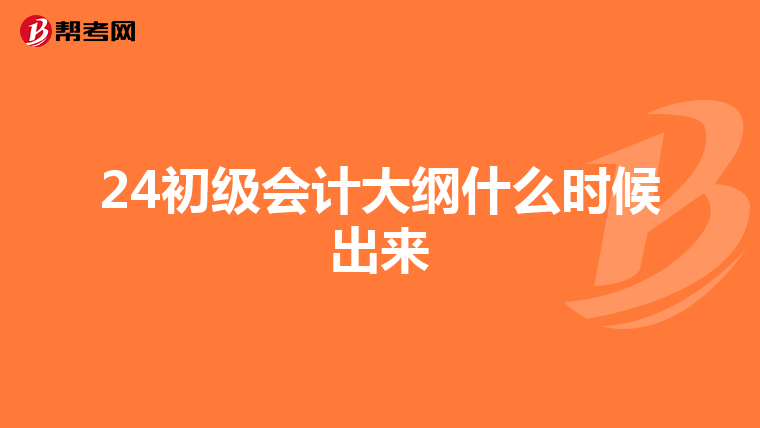 帮考网

24初级会计大纲什么时候出来